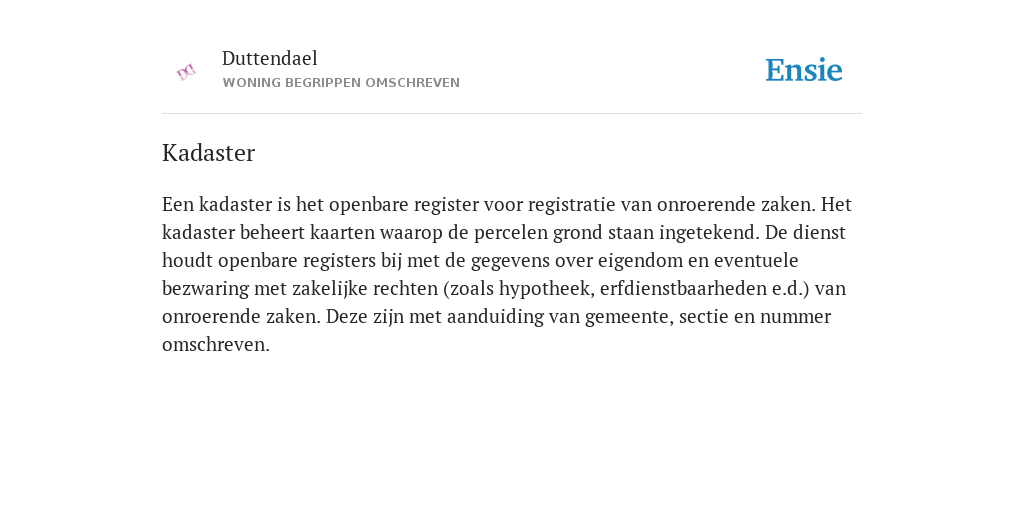 Duttendael
WONING BEGRIPPEN OMSCHREVEN

Ensie

Kadaster

Een kadaster is het openbare register voor registratie van onroerende zaken. Het kadaster beheert kaarten waarop de percelen grond staan ingetekend. De dienst houdt openbare registers bij met de gegevens over eigendom en eventuele bezwaring met zakelijke rechten (zoals hypotheek, erfdienstbaarheden e.d.) van onroerende zaken. Deze zijn met aanduiding van gemeente, sectie en nummer omschreven.